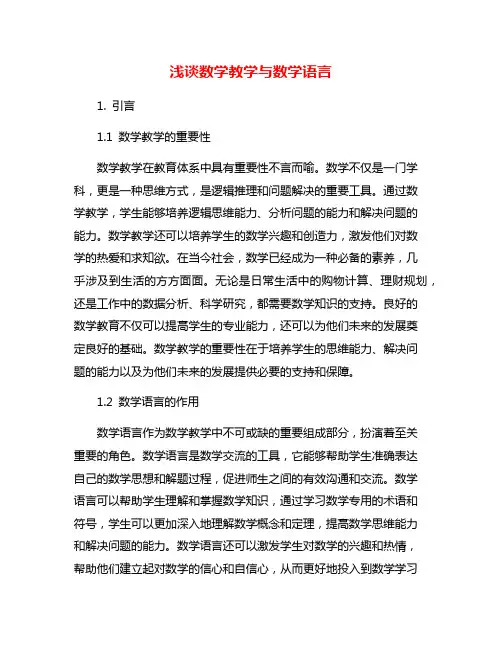 浅谈数学教学与数学语言

1. 引言

1.1 数学教学的重要性

数学教学在教育体系中具有重要性不言而喻。数学不仅是一门学科，更是一种思维方式，是逻辑推理和问题解决的重要工具。通过数学教学，学生能够培养逻辑思维能力、分析问题的能力和解决问题的能力。数学教学还可以培养学生的数学兴趣和创造力，激发他们对数学的热爱和求知欲。在当今社会，数学已经成为一种必备的素养，几乎涉及到生活的方方面面。无论是日常生活中的购物计算、理财规划，还是工作中的数据分析、科学研究，都需要数学知识的支持。良好的数学教育不仅可以提高学生的专业能力，还可以为他们未来的发展奠定良好的基础。数学教学的重要性在于培养学生的思维能力、解决问题的能力以及为他们未来的发展提供必要的支持和保障。

1.2 数学语言的作用

数学语言作为数学教学中不可或缺的重要组成部分，扮演着至关重要的角色。数学语言是数学交流的工具，它能够帮助学生准确表达自己的数学思想和解题过程，促进师生之间的有效沟通和交流。数学语言可以帮助学生理解和掌握数学知识，通过学习数学专用的术语和符号，学生可以更加深入地理解数学概念和定理，提高数学思维能力和解决问题的能力。数学语言还可以激发学生对数学的兴趣和热情，帮助他们建立起对数学的信心和自信心，从而更好地投入到数学学习